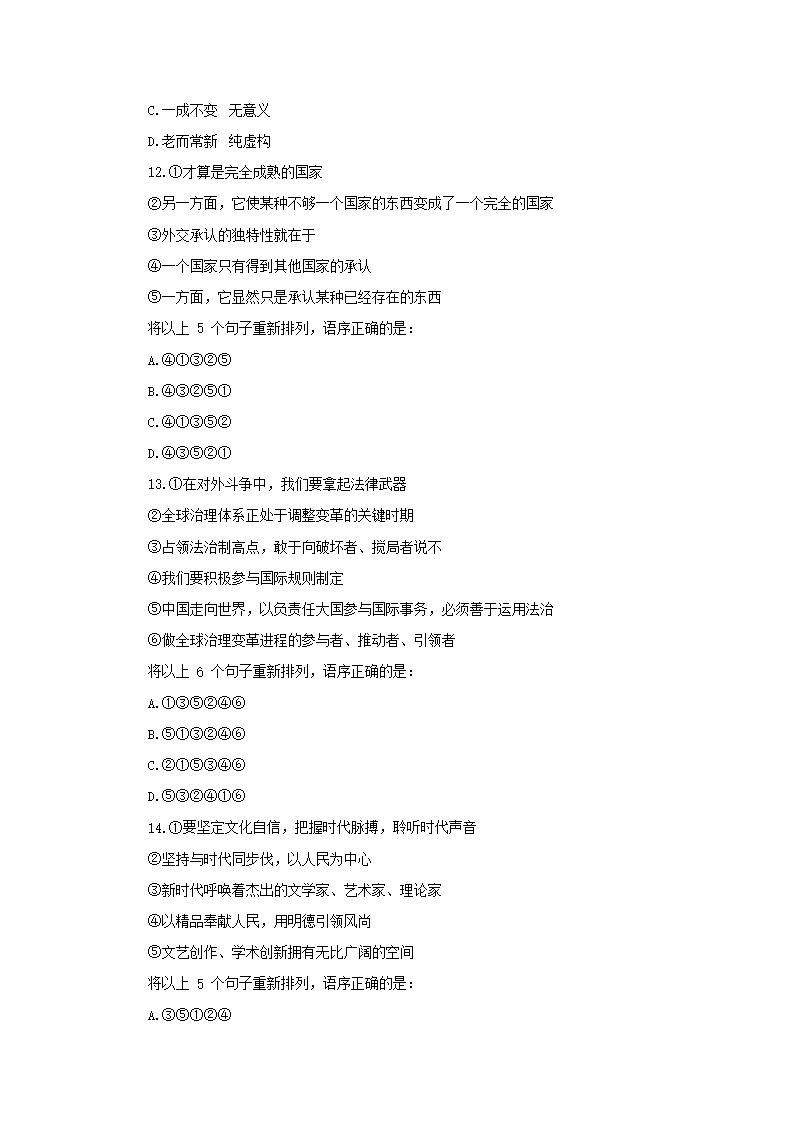 C.一成不变 无意义

D.老而常新 纯虚构

12.①才算是完全成熟的国家

②另一方面，它使某种不够一个国家的东西变成了一个完全的国家

③外交承认的独特性就在于

④一个国家只有得到其他国家的承认

⑤一方面，它显然只是承认某种已经存在的东西

将以上 5 个句子重新排列，语序正确的是：

A.④①③②⑤

B.④③②⑤①

C.④①③⑤②

D.④③⑤②①

13.①在对外斗争中，我们要拿起法律武器

②全球治理体系正处于调整变革的关键时期

③占领法治制高点，敢于向破坏者、搅局者说不

④我们要积极参与国际规则制定

⑤中国走向世界，以负责任大国参与国际事务，必须善于运用法治

⑥做全球治理变革进程的参与者、推动者、引领者

将以上 6 个句子重新排列，语序正确的是：

A.①③⑤②④⑥

B.⑤①③②④⑥

C.②①⑤③④⑥

D.⑤③②④①⑥

14.①要坚定文化自信，把握时代脉搏，聆听时代声音

②坚持与时代同步伐，以人民为中心

③新时代呼唤着杰出的文学家、艺术家、理论家

④以精品奉献人民，用明德引领风尚

⑤文艺创作、学术创新拥有无比广阔的空间

将以上 5 个句子重新排列，语序正确的是：

A.③⑤①②④